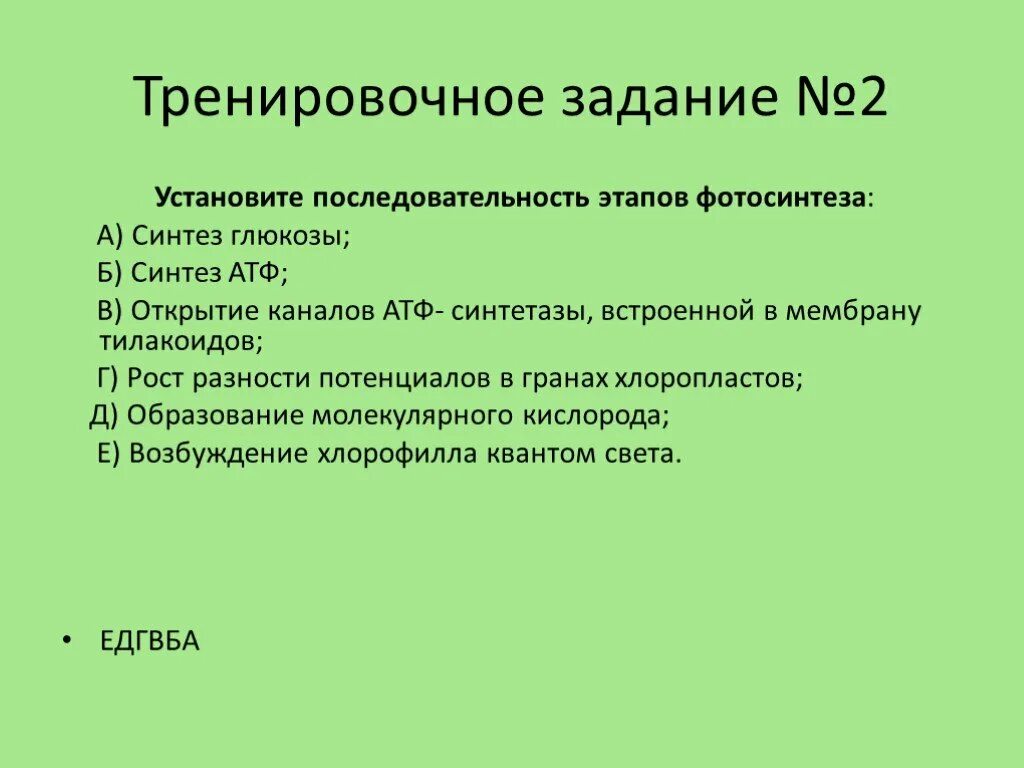 Тренировочное задание №2

Установите последовательность этапов фотосинтеза:

А) Синтез глюкозы;

Б) Синтез АТФ;

В) Открытие каналов АТФ- синтетазы, встроенной в мембрану тилакоидов;

Г) Рост разности потенциалов в гранах хлоропластов;

Д) Образование молекулярного кислорода;

Е) Возбуждение хлорофилла квантом света.

• ЕДГВБА